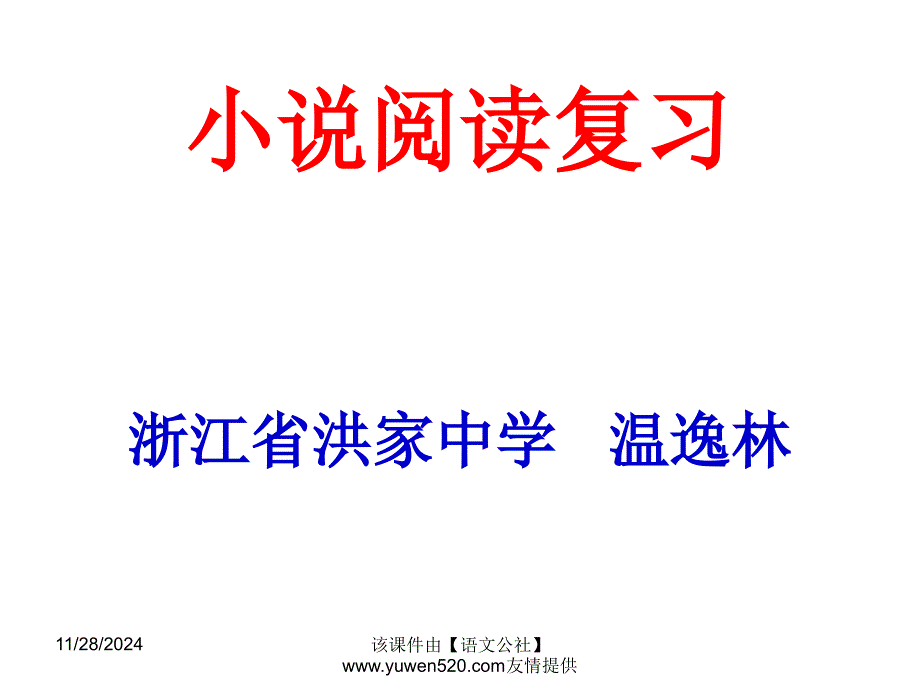 小说阅读复习

浙江省洪家中学　温逸林

11/28/2024

该课件由【语文公社】www.yuwen520.com友情提供